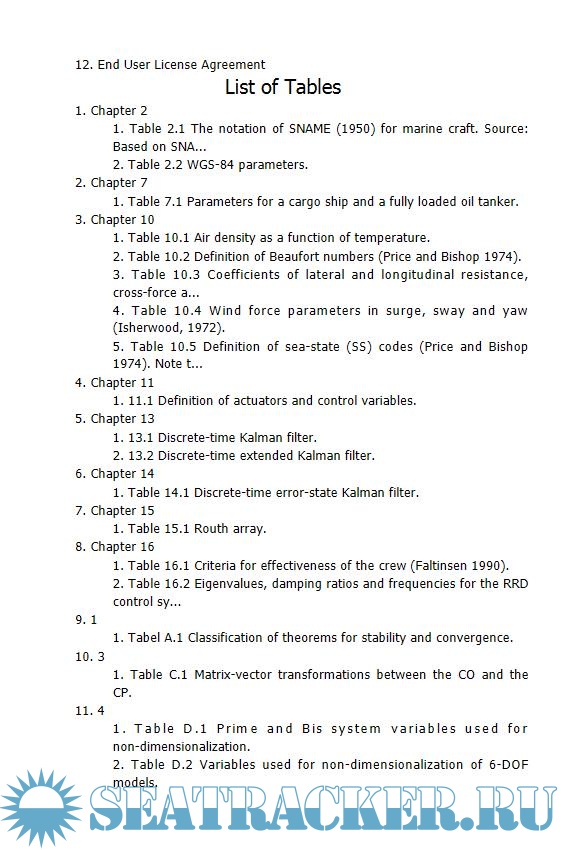 12. End User License Agreement

List of Tables

1. Chapter 2

1. Table 2.1 The notation of SNAME (1950) for marine craft. Source: Based on SNA...

2. Table 2.2 WGS-84 parameters.

2. Chapter 7

1. Table 7.1 Parameters for a cargo ship and a fully loaded oil tanker.

3. Chapter 10

1. Table 10.1 Air density as a function of temperature.

2. Table 10.2 Definition of Beaufort numbers (Price and Bishop 1974).

3. Table 10.3 Coefficients of lateral and longitudinal resistance, cross-force a...

4. Table 10.4 Wind force parameters in surge, sway and yaw (Isherwood, 1972).

5. Table 10.5 Definition of sea-state (SS) codes (Price and Bishop 1974). Note t...

4. Chapter 11

1. 11.1 Definition of actuators and control variables.

5. Chapter 13

1. 13.1 Discrete-time Kalman filter.

2. 13.2 Discrete-time extended Kalman filter.

6. Chapter 14

1. Table 14.1 Discrete-time error-state Kalman filter.

7. Chapter 15

1. Table 15.1 Routh array.

8. Chapter 16

1. Table 16.1 Criteria for effectiveness of the crew (Faltinsen 1990).

2. Table 16.2 Eigenvalues, damping ratios and frequencies for the RRD control sy...

9. 1

1. Tabel A.1 Classification of theorems for stability and convergence.

10. 3

1. Table C.1 Matrix-vector transformations between the CO and the CP.

11. 4

1. Table D.1 Prime and Bis system variables used for non-dimensionalization.

2. Table D.2 Variables used for non-dimensionalization of 6-DOF models.

SEATRACKER.RU